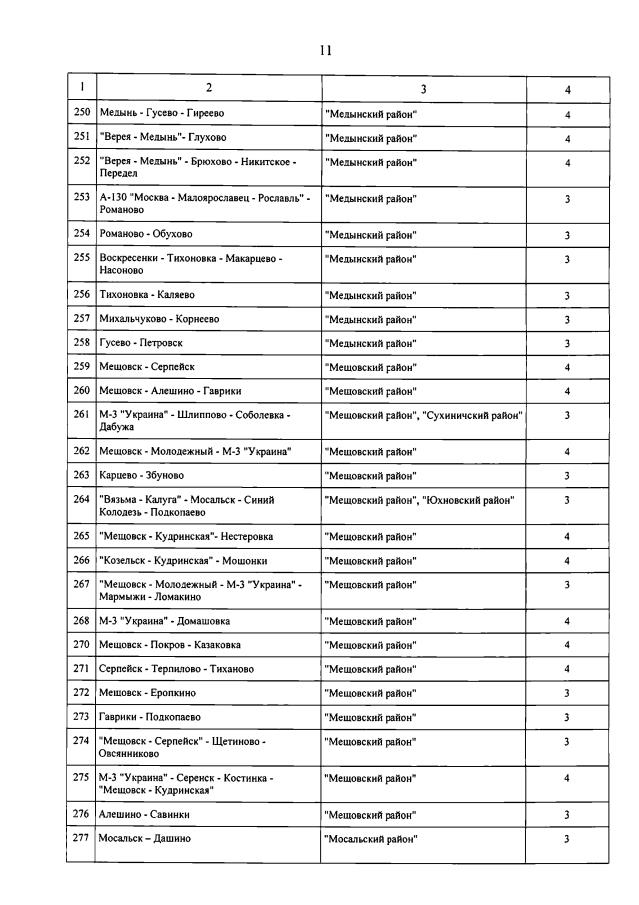 11

| 1 | 2 | 3 | 4 |
|---|---|---|---|
| 250 | Медынь - Гусево - Гиреево | "Медынский район" | 4 |
| 251 | "Верея - Медынь"- Глухово | "Медынский район" | 4 |
| 252 | "Верея - Медынь" - Брюхово - Никитское - Передел | "Медынский район" | 4 |
| 253 | А-130 "Москва - Малоярославец - Рославль" - Романово | "Медынский район" | 3 |
| 254 | Романово - Обухово | "Медынский район" | 3 |
| 255 | Воскресенки - Тихоновка - Макарцево - Насоново | "Медынский район" | 3 |
| 256 | Тихоновка - Каляево | "Медынский район" | 3 |
| 257 | Михальчуково - Корнеево | "Медынский район" | 3 |
| 258 | Гусево - Петровск | "Медынский район" | 3 |
| 259 | Мещовск - Серпейск | "Мещовский район" | 4 |
| 260 | Мещовск - Алешино - Гаврики | "Мещовский район" | 4 |
| 261 | М-3 "Украина" - Шлиппово - Соболевка - Дабужа | "Мещовский район", "Сухиничский район" | 3 |
| 262 | Мещовск - Молодежный - М-3 "Украина" | "Мещовский район" | 4 |
| 263 | Карцево - Збуново | "Мещовский район" | 3 |
| 264 | "Вязьма - Калуга" - Мосальск - Синий Колодезь - Подкопаево | "Мещовский район", "Юхновский район" | 3 |
| 265 | "Мещовск - Кудринская"- Нестеровка | "Мещовский район" | 4 |
| 266 | "Козельск - Кудринская" - Мошонки | "Мещовский район" | 4 |
| 267 | "Мещовск - Молодежный - М-3 "Украина" - Мармыжи - Ломакино | "Мещовский район" | 3 |
| 268 | М-3 "Украина" - Домашовка | "Мещовский район" | 4 |
| 270 | Мещовск - Покров - Казаковка | "Мещовский район" | 4 |
| 271 | Серпейск - Терпилово - Тиханово | "Мещовский район" | 4 |
| 272 | Мещовск - Еропкино | "Мещовский район" | 3 |
| 273 | Гаврики - Подкопаево | "Мещовский район" | 3 |
| 274 | "Мещовск - Серпейск" - Щетиново - Овсянниково | "Мещовский район" | 3 |
| 275 | М-3 "Украина" - Серенск - Костинка - "Мещовск - Кудринская" | "Мещовский район" | 4 |
| 276 | Алешино - Савинки | "Мещовский район" | 3 |
| 277 | Мосальск – Дашино | "Мосальский район" | 3 |